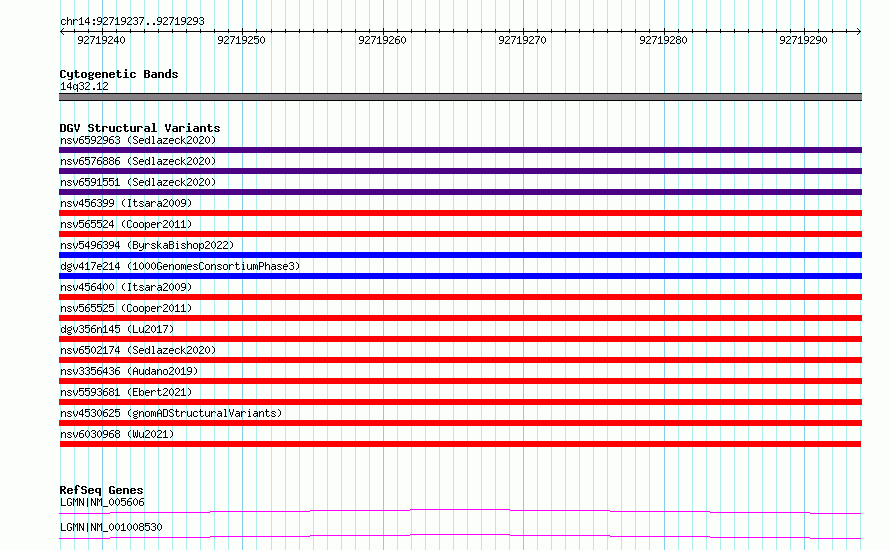 chr14:92719237..92719293

92719240
92719250
92719260
92719270
92719280
92719290

Cytogenetic Bands
14q32.12

DGV Structural Variants
nsv6592963 (Sedlazeck2020)
nsv6576886 (Sedlazeck2020)
nsv6591551 (Sedlazeck2020)
nsv456399 (Itsara2009)
nsv565524 (Cooper2011)
nsv5496394 (ByrskaBishop2022)
dgv417e214 (1000GenomesConsortiumPhase3)
nsv456400 (Itsara2009)
nsv565525 (Cooper2011)
dgv356n145 (Lu2017)
nsv6502174 (Sedlazeck2020)
nsv3356436 (Audano2019)
nsv5593681 (Ebert2021)
nsv4530625 (gnomADStructuralVariants)
nsv6030968 (Wu2021)

RefSeq Genes
LGMN|NM_005606
LGMN|NM_001008530